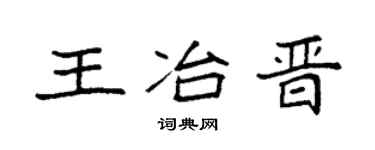 王冶晋

词典网